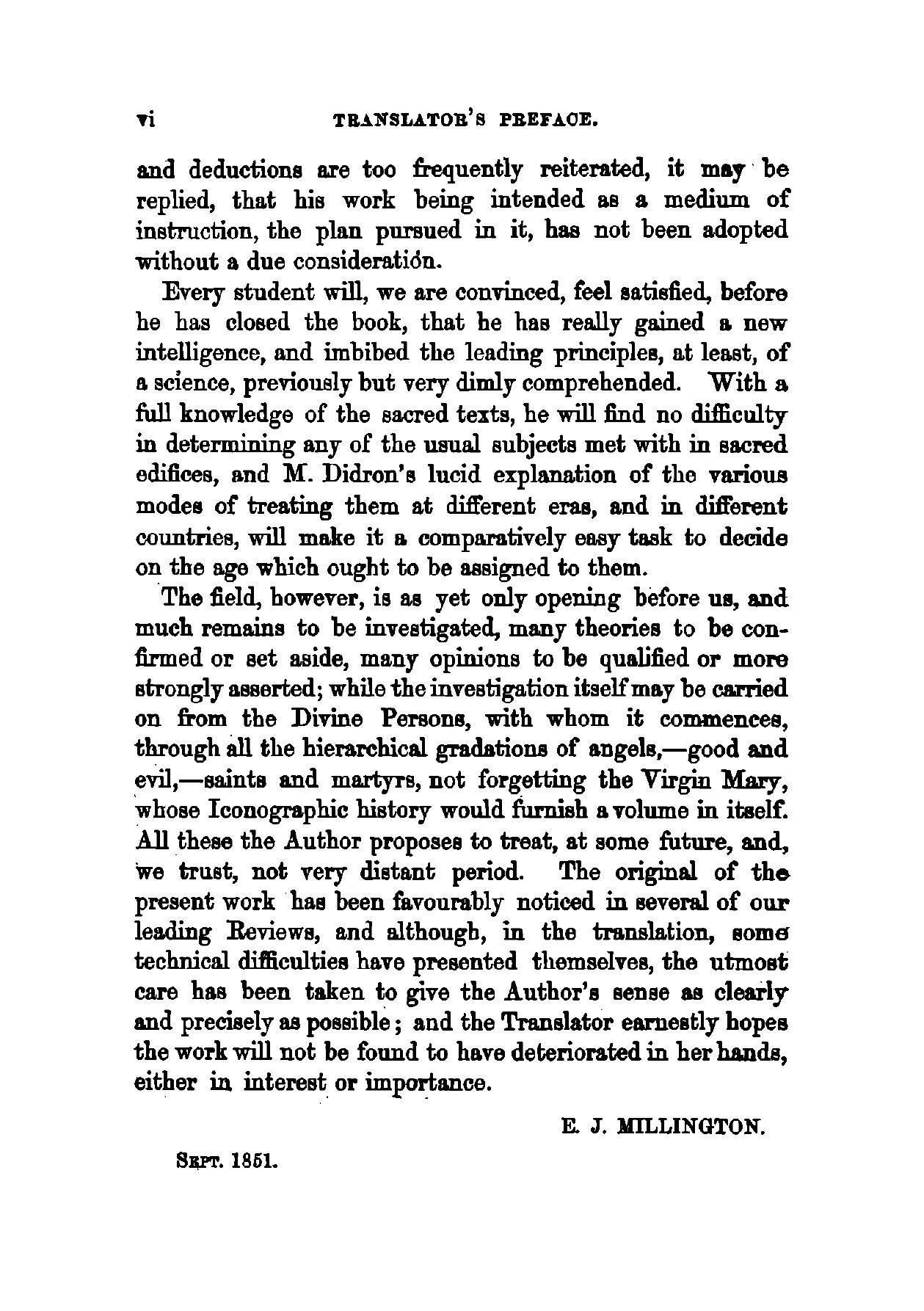 vi TRANSLATOR'S PREFACE.

and deductions are too frequently reiterated, it may be replied, that his work being intended as a medium of instruction, the plan pursued in it, has not been adopted without a due consideration.

Every student will, we are convinced, feel satisfied, before he has closed the book, that he has really gained a new intelligence, and imbibed the leading principles, at least, of a science, previously but very dimly comprehended. With a full knowledge of the sacred texts, he will find no difficulty in determining any of the usual subjects met with in sacred edifices, and M. Didron's lucid explanation of the various modes of treating them at different eras, and in different countries, will make it a comparatively easy task to decide on the age which ought to be assigned to them.

The field, however, is as yet only opening before us, and much remains to be investigated, many theories to be confirmed or set aside, many opinions to be qualified or more strongly asserted; while the investigation itself may be carried on from the Divine Persons, with whom it commences, through all the hierarchical gradations of angels,—good and evil,—saints and martyrs, not forgetting the Virgin Mary, whose Iconographic history would furnish a volume in itself. All these the Author proposes to treat, at some future, and, we trust, not very distant period. The original of the present work has been favourably noticed in several of our leading Reviews, and although, in the translation, some technical difficulties have presented themselves, the utmost care has been taken to give the Author's sense as clearly and precisely as possible; and the Translator earnestly hopes the work will not be found to have deteriorated in her hands, either in interest or importance.

E. J. MILLINGTON.

SEPT. 1851.